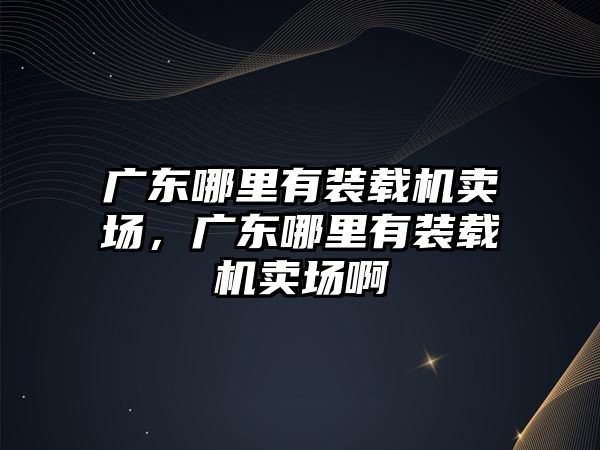 广东哪里有装载机卖场，广东哪里有装载机卖场啊